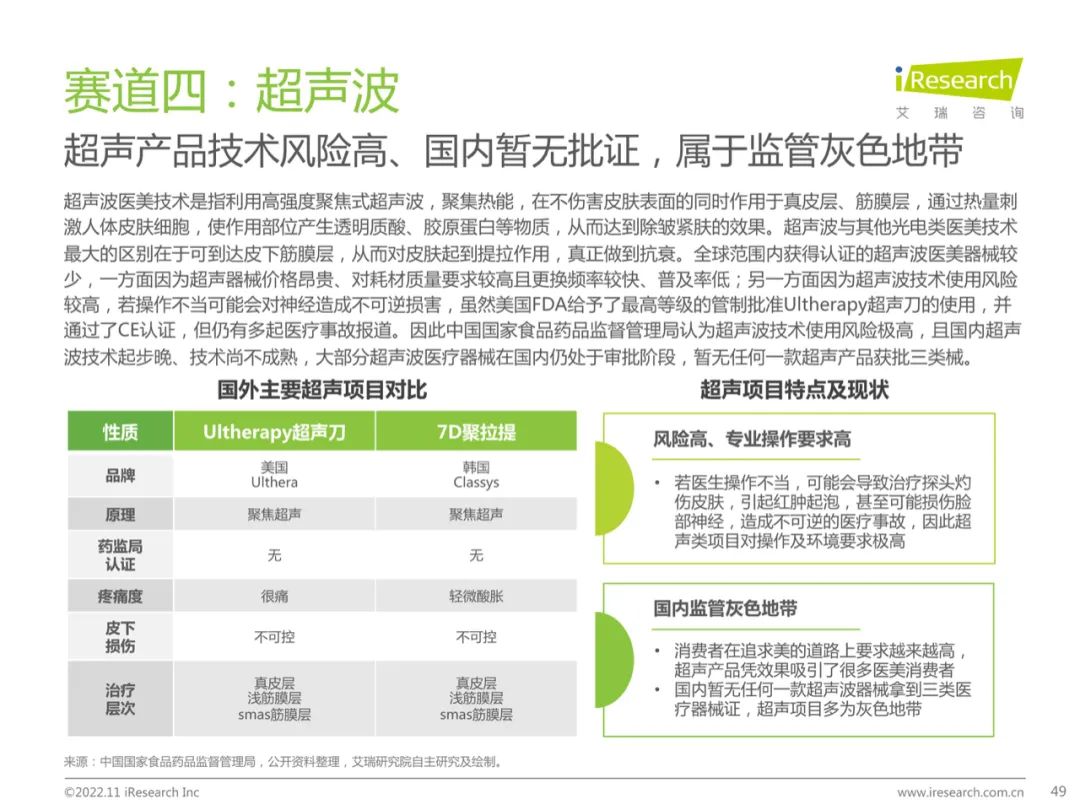 赛道四：超声波

iResearch
艾瑞咨询

超声产品技术风险高、国内暂无批证，属于监管灰色地带

超声波医美技术是指利用高强度聚焦式超声波，聚集热能，在不伤害皮肤表面的同时作用于真皮层、筋膜层，通过热量刺激人体皮肤细胞，使作用部位产生透明质酸、胶原蛋白等物质，从而达到除皱紧肤的效果。超声波与其他光电类医美技术最大的区别在于可到达皮下筋膜层，从而对皮肤起到提拉作用，真正做到抗衰。全球范围内获得认证的超声波医美器械较少，一方面因为超声器械价格昂贵、对耗材质量要求较高且更换频率较快、普及率低；另一方面因为超声波技术使用风险较高，若操作不当可能会对神经造成不可逆损害，虽然美国FDA给予了最高等级的管制批准Ultherapy超声刀的使用，并通过了CE认证，但仍有多起医疗事故报道。因此中国国家食品药品监督管理局认为超声波技术使用风险极高，且国内超声波技术起步晚、技术尚不成熟，大部分超声波医疗器械在国内仍处于审批阶段，暂无任何一款超声产品获批三类械。

国外主要超声项目对比

| 性质 | Ultherapy超声刀 | 7D聚拉提 |
|---|---|---|
| 品牌 | 美国 Ulthera | 韩国 Classys |
| 原理 | 聚焦超声 | 聚焦超声 |
| 药监局认证 | 无 | 无 |
| 疼痛度 | 很痛 | 轻微酸胀 |
| 皮下损伤 | 不可控 | 不可控 |
| 治疗层次 | 真皮层 浅筋膜层 smas筋膜层 | 真皮层 浅筋膜层 smas筋膜层 |

超声项目特点及现状

风险高、专业操作要求高
• 若医生操作不当，可能会导致治疗探头灼伤皮肤，引起红肿起泡，甚至可能损伤脸部神经，造成不可逆的医疗事故，因此超声类项目对操作及环境要求极高

国内监管灰色地带
• 消费者在追求美的道路上要求越来越高，超声产品凭效果吸引了很多医美消费者
• 国内暂无任何一款超声波器械拿到三类医疗器械证，超声项目多为灰色地带

来源：中国国家食品药品监督管理局，公开资料整理，艾瑞研究院自主研究及绘制。

©2022.11 iResearch Inc　　www.iresearch.com.cn　　49